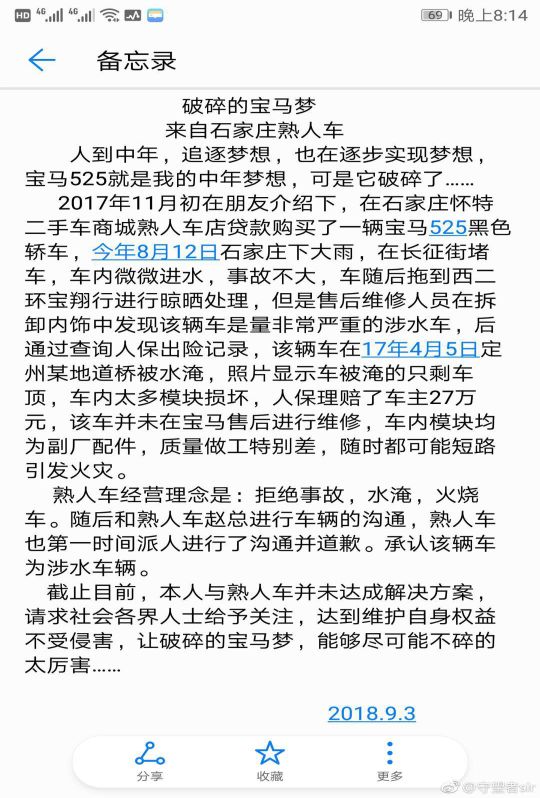 HD 4G 4G 69 晚上8:14

备忘录

破碎的宝马梦
来自石家庄熟人车

人到中年，追逐梦想，也在逐步实现梦想，宝马525就是我的中年梦想，可是它破碎了……

2017年11月初在朋友介绍下，在石家庄怀特二手车商城熟人车店贷款购买了一辆宝马525黑色轿车，今年8月12日石家庄下大雨，在长征街堵车，车内微微进水，事故不大，车随后拖到西二环宝翔行进行晾晒处理，但是售后维修人员在拆卸内饰中发现该辆车是量非常严重的涉水车，后通过查询人保出险记录，该辆车在17年4月5日定州某地道桥被水淹，照片显示车被淹的只剩车顶，车内太多模块损坏，人保理赔了车主27万元，该车并未在宝马售后进行维修，车内模块均为副厂配件，质量做工特别差，随时都可能短路引发火灾。

熟人车经营理念是：拒绝事故，水淹，火烧车。随后和熟人车赵总进行车辆的沟通，熟人车也第一时间派人进行了沟通并道歉。承认该辆车为涉水车辆。

截止目前，本人与熟人车并未达成解决方案，请求社会各界人士给予关注，达到维护自身权益不受侵害，让破碎的宝马梦，能够尽可能不碎的太厉害……

2018.9.3

分享 收藏 更多

@守望者sir